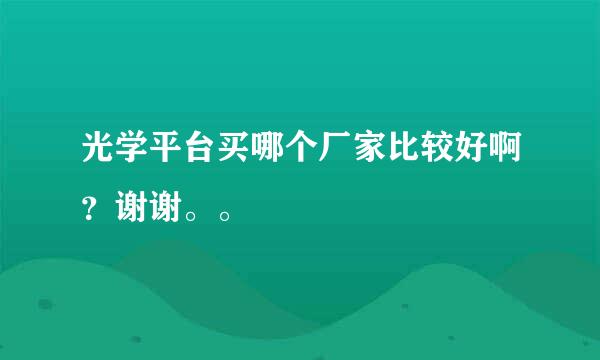 光学平台买哪个厂家比较好啊？谢谢。。